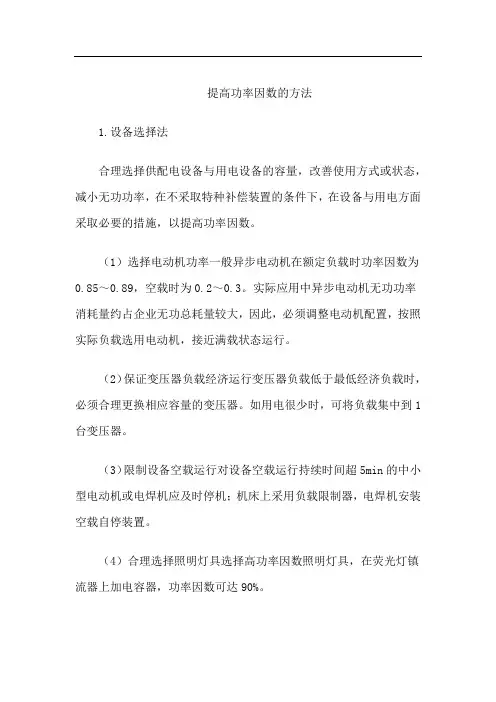 提高功率因数的方法

1.设备选择法

合理选择供配电设备与用电设备的容量，改善使用方式或状态，减小无功功率，在不采取特种补偿装置的条件下，在设备与用电方面采取必要的措施，以提高功率因数。

（1）选择电动机功率一般异步电动机在额定负载时功率因数为0.85～0.89，空载时为0.2～0.3。实际应用中异步电动机无功功率消耗量约占企业无功总耗量较大，因此，必须调整电动机配置，按照实际负载选用电动机，接近满载状态运行。

(2)保证变压器负载经济运行变压器负载低于最低经济负载时，必须合理更换相应容量的变压器。如用电很少时，可将负载集中到1台变压器。

(3)限制设备空载运行对设备空载运行持续时间超5min的中小型电动机或电焊机应及时停机；机床上采用负载限制器，电焊机安装空载自停装置。

（4）合理选择照明灯具选择高功率因数照明灯具，在荧光灯镇流器上加电容器，功率因数可达90%。